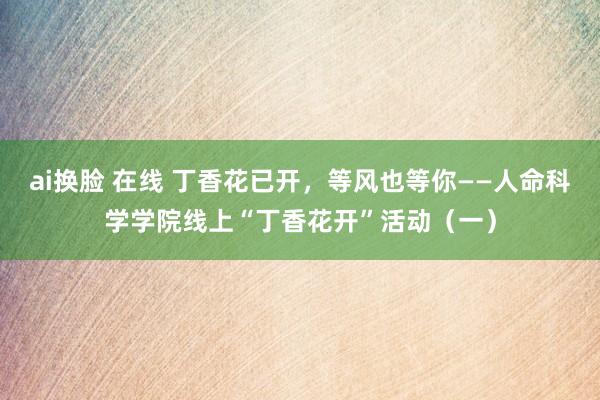 ai换脸 在线 丁香花已开，等风也等你——人命科学学院线上“丁香花开”活动（一）